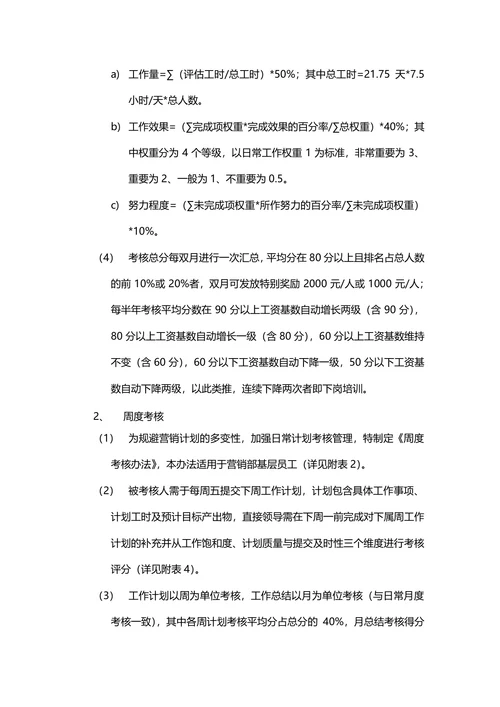 a) 工作量=∑（评估工时/总工时）*50%；其中总工时=21.75 天*7.5 小时/天*总人数。

b) 工作效果=（∑完成项权重*完成效果的百分率/∑总权重）*40%；其中权重分为 4 个等级，以日常工作权重 1 为标准，非常重要为 3、重要为 2、一般为 1、不重要为 0.5。

c) 努力程度=（∑未完成项权重*所作努力的百分率/∑未完成项权重）*10%。

(4) 考核总分每双月进行一次汇总，平均分在 80 分以上且排名占总人数的前 10%或 20%者，双月可发放特别奖励 2000 元/人或 1000 元/人；每半年考核平均分数在 90 分以上工资基数自动增长两级（含 90 分），80 分以上工资基数自动增长一级（含 80 分），60 分以上工资基数维持不变（含 60 分），60 分以下工资基数自动下降一级，50 分以下工资基数自动下降两级，以此类推，连续下降两次者即下岗培训。

2、 周度考核

(1) 为规避营销计划的多变性，加强日常计划考核管理，特制定《周度考核办法》，本办法适用于营销部基层员工（详见附表 2）。

(2) 被考核人需于每周五提交下周工作计划，计划包含具体工作事项、计划工时及预计目标产出物，直接领导需在下周一前完成对下属周工作计划的补充并从工作饱和度、计划质量与提交及时性三个维度进行考核评分（详见附表 4）。

(3) 工作计划以周为单位考核，工作总结以月为单位考核（与日常月度考核一致），其中各周计划考核平均分占总分的 40%，月总结考核得分